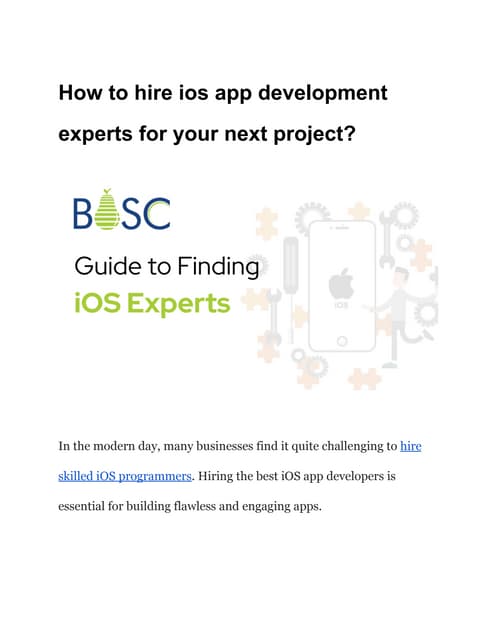 How to hire ios app development experts for your next project?

BOSC

Guide to Finding

iOS Experts

iOS

In the modern day, many businesses find it quite challenging to hire skilled iOS programmers. Hiring the best iOS app developers is essential for building flawless and engaging apps.